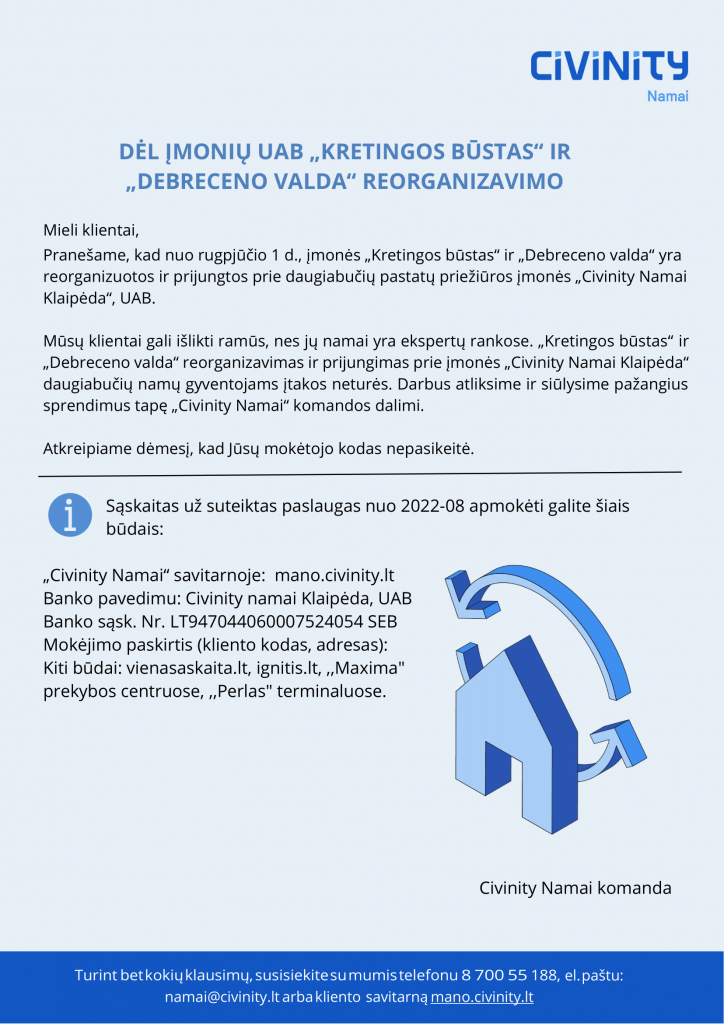 CIVINITY
Namai

DĖL ĮMONIŲ UAB „KRETINGOS BŪSTAS“ IR „DEBRECENO VALDA“ REORGANIZAVIMO

Mieli klientai,
Pranešame, kad nuo rugpjūčio 1 d., įmonės „Kretingos būstas“ ir „Debreceno valda“ yra reorganizuotos ir prijungtos prie daugiabučių pastatų priežiūros įmonės „Civinity Namai Klaipėda“, UAB.

Mūsų klientai gali išlikti ramūs, nes jų namai yra ekspertų rankose. „Kretingos būstas“ ir „Debreceno valda“ reorganizavimas ir prijungimas prie įmonės „Civinity Namai Klaipėda“ daugiabučių namų gyventojams įtakos neturės. Darbus atliksime ir siūlysime pažangius sprendimus tapę „Civinity Namai“ komandos dalimi.

Atkreipiame dėmesį, kad Jūsų mokėtojo kodas nepasikeitė.

Sąskaitas už suteiktas paslaugas nuo 2022-08 apmokėti galite šiais būdais:

„Civinity Namai“ savitarnoje: mano.civinity.lt
Banko pavedimu: Civinity namai Klaipėda, UAB
Banko sąsk. Nr. LT947044060007524054 SEB
Mokėjimo paskirtis (kliento kodas, adresas):
Kiti būdai: vienasaskaita.lt, ignitis.lt, ,,Maxima" prekybos centruose, ,,Perlas" terminaluose.

Civinity Namai komanda

Turint bet kokių klausimų, susisiekite su mumis telefonu 8 700 55 188, el. paštu: namai@civinity.lt arba kliento savitarną mano.civinity.lt